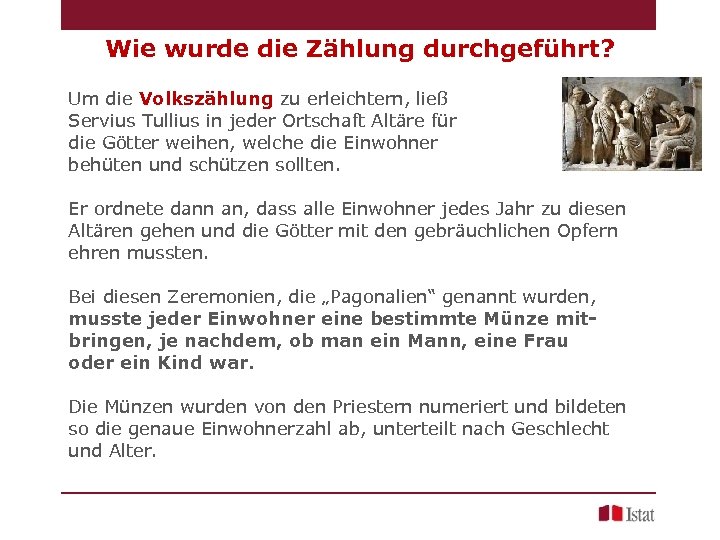 Wie wurde die Zählung durchgeführt?

Um die Volkszählung zu erleichtern, ließ Servius Tullius in jeder Ortschaft Altäre für die Götter weihen, welche die Einwohner behüten und schützen sollten.

Er ordnete dann an, dass alle Einwohner jedes Jahr zu diesen Altären gehen und die Götter mit den gebräuchlichen Opfern ehren mussten.

Bei diesen Zeremonien, die „Pagonalien“ genannt wurden, musste jeder Einwohner eine bestimmte Münze mitbringen, je nachdem, ob man ein Mann, eine Frau oder ein Kind war.

Die Münzen wurden von den Priestern numeriert und bildeten so die genaue Einwohnerzahl ab, unterteilt nach Geschlecht und Alter.

Istat